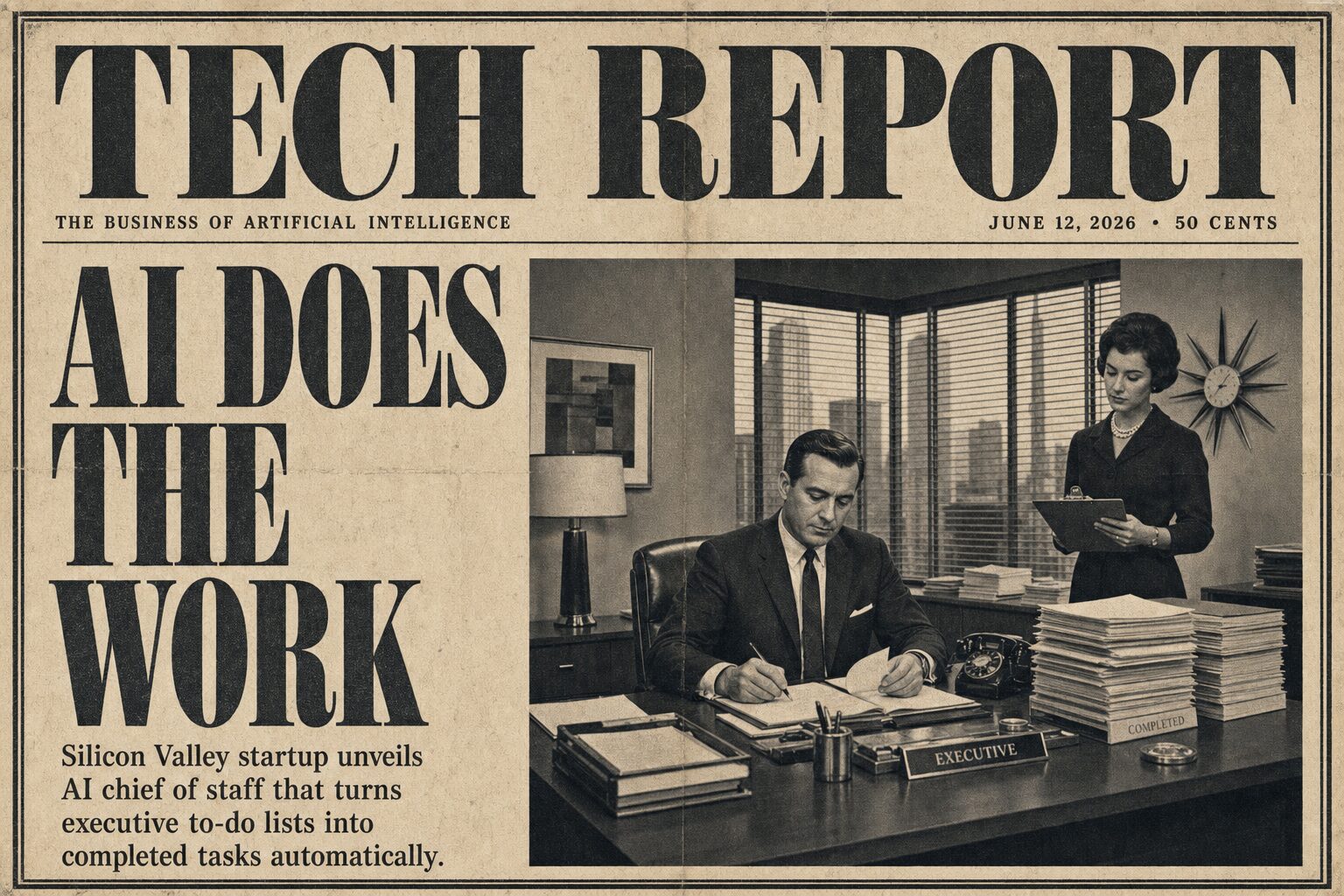 TECH REPORT

THE BUSINESS OF ARTIFICIAL INTELLIGENCE

JUNE 12, 2026 • 50 CENTS

AI DOES THE WORK

Silicon Valley startup unveils AI chief of staff that turns executive to-do lists into completed tasks automatically.

COMPLETED

EXECUTIVE